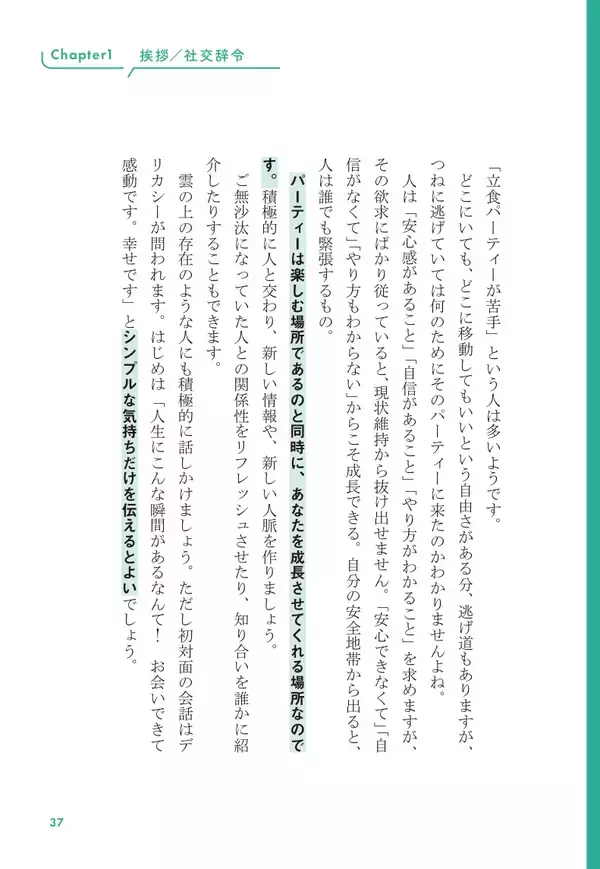 Chapter1 挨拶／社交辞令

「立食パーティーが苦手」という人は多いようです。

どこにいても、どこに移動してもいいという自由さがある分、逃げ道もありますが、つねに逃げていては何のためにそのパーティーに来たのかわかりませんよね。

人は「安心感があること」「自信があること」「やり方がわかること」を求めますが、その欲求にばかり従っていると、現状維持から抜け出せません。「安心できなくて」「自信がなくて」「やり方もわからない」からこそ成長できる。自分の安全地帯から出ると、人は誰でも緊張するもの。

パーティーは楽しむ場所であるのと同時に、あなたを成長させてくれる場所なのです。積極的に人と交わり、新しい情報や、新しい人脈を作りましょう。

ご無沙汰になっていた人との関係性をリフレッシュさせたり、知り合いを誰かに紹介したりすることもできます。

雲の上の存在のような人にも積極的に話しかけましょう。ただし初対面の会話はデリカシーが問われます。はじめは「人生にこんな瞬間があるなんて！お会いできて感動です。幸せです」とシンプルな気持ちだけを伝えるとよいでしょう。

37